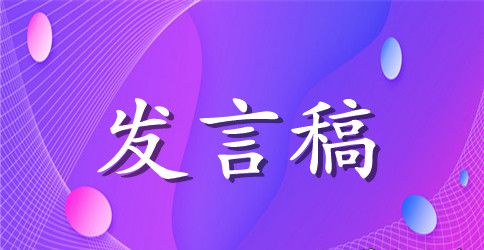 发言稿